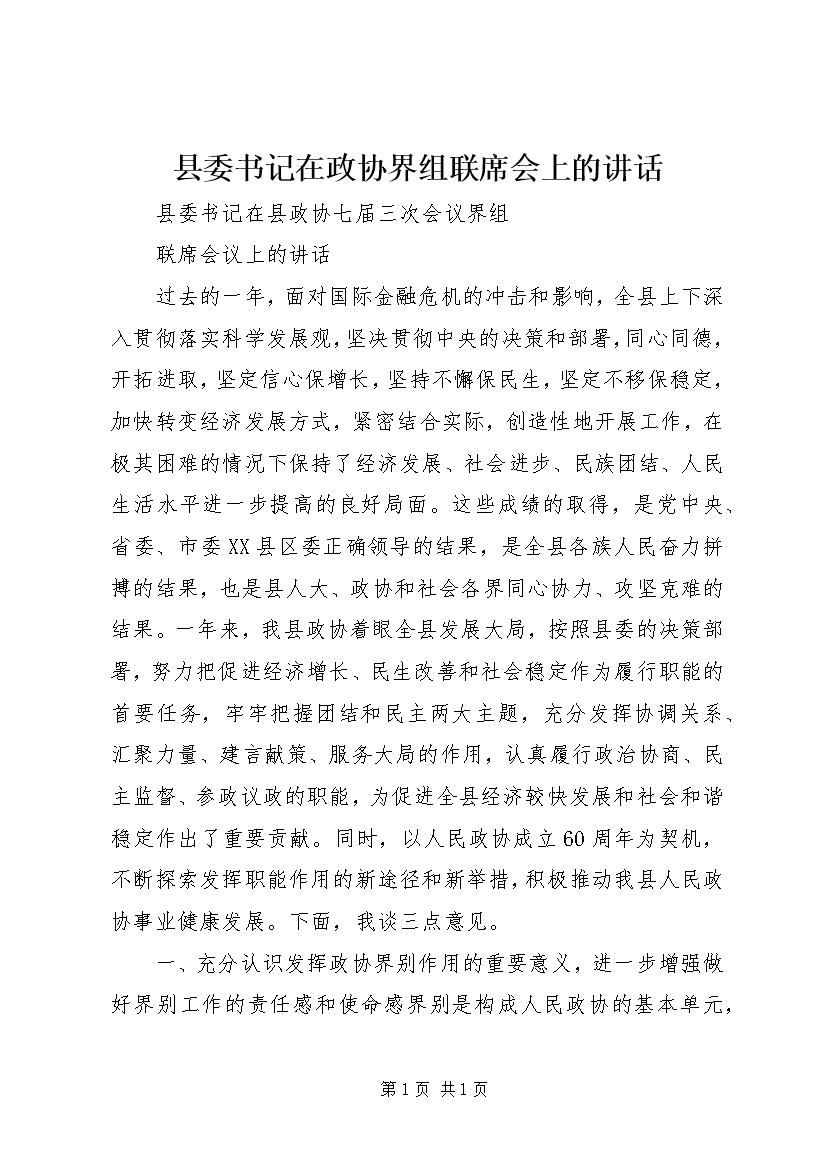 县委书记在政协界组联席会上的讲话

县委书记在县政协七届三次会议界组

联席会议上的讲话

过去的一年，面对国际金融危机的冲击和影响，全县上下深入贯彻落实科学发展观，坚决贯彻中央的决策和部署，同心同德，开拓进取，坚定信心保增长，坚持不懈保民生，坚定不移保稳定，加快转变经济发展方式，紧密结合实际，创造性地开展工作，在极其困难的情况下保持了经济发展、社会进步、民族团结、人民生活水平进一步提高的良好局面。这些成绩的取得，是党中央、省委、市委XX县区委正确领导的结果，是全县各族人民奋力拼搏的结果，也是县人大、政协和社会各界同心协力、攻坚克难的结果。一年来，我县政协着眼全县发展大局，按照县委的决策部署，努力把促进经济增长、民生改善和社会稳定作为履行职能的首要任务，牢牢把握团结和民主两大主题，充分发挥协调关系、汇聚力量、建言献策、服务大局的作用，认真履行政治协商、民主监督、参政议政的职能，为促进全县经济较快发展和社会和谐稳定作出了重要贡献。同时，以人民政协成立60周年为契机，不断探索发挥职能作用的新途径和新举措，积极推动我县人民政协事业健康发展。下面，我谈三点意见。

一、充分认识发挥政协界别作用的重要意义，进一步增强做好界别工作的责任感和使命感界别是构成人民政协的基本单元，

第1页 共1页